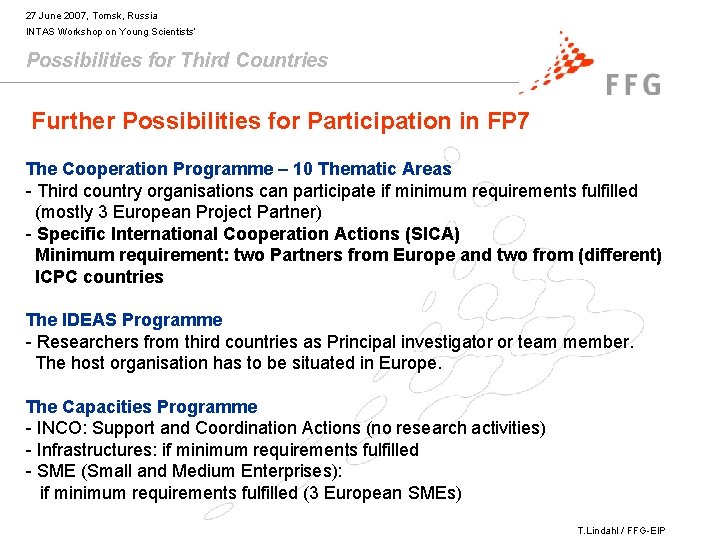 27 June 2007, Tomsk, Russia
INTAS Workshop on Young Scientists'

Possibilities for Third Countries

FFG

Further Possibilities for Participation in FP7

The Cooperation Programme – 10 Thematic Areas
- Third country organisations can participate if minimum requirements fulfilled (mostly 3 European Project Partner)
- Specific International Cooperation Actions (SICA) Minimum requirement: two Partners from Europe and two from (different) ICPC countries

The IDEAS Programme
- Researchers from third countries as Principal investigator or team member. The host organisation has to be situated in Europe.

The Capacities Programme
- INCO: Support and Coordination Actions (no research activities)
- Infrastructures: if minimum requirements fulfilled
- SME (Small and Medium Enterprises): if minimum requirements fulfilled (3 European SMEs)

T.Lindahl / FFG-EIP